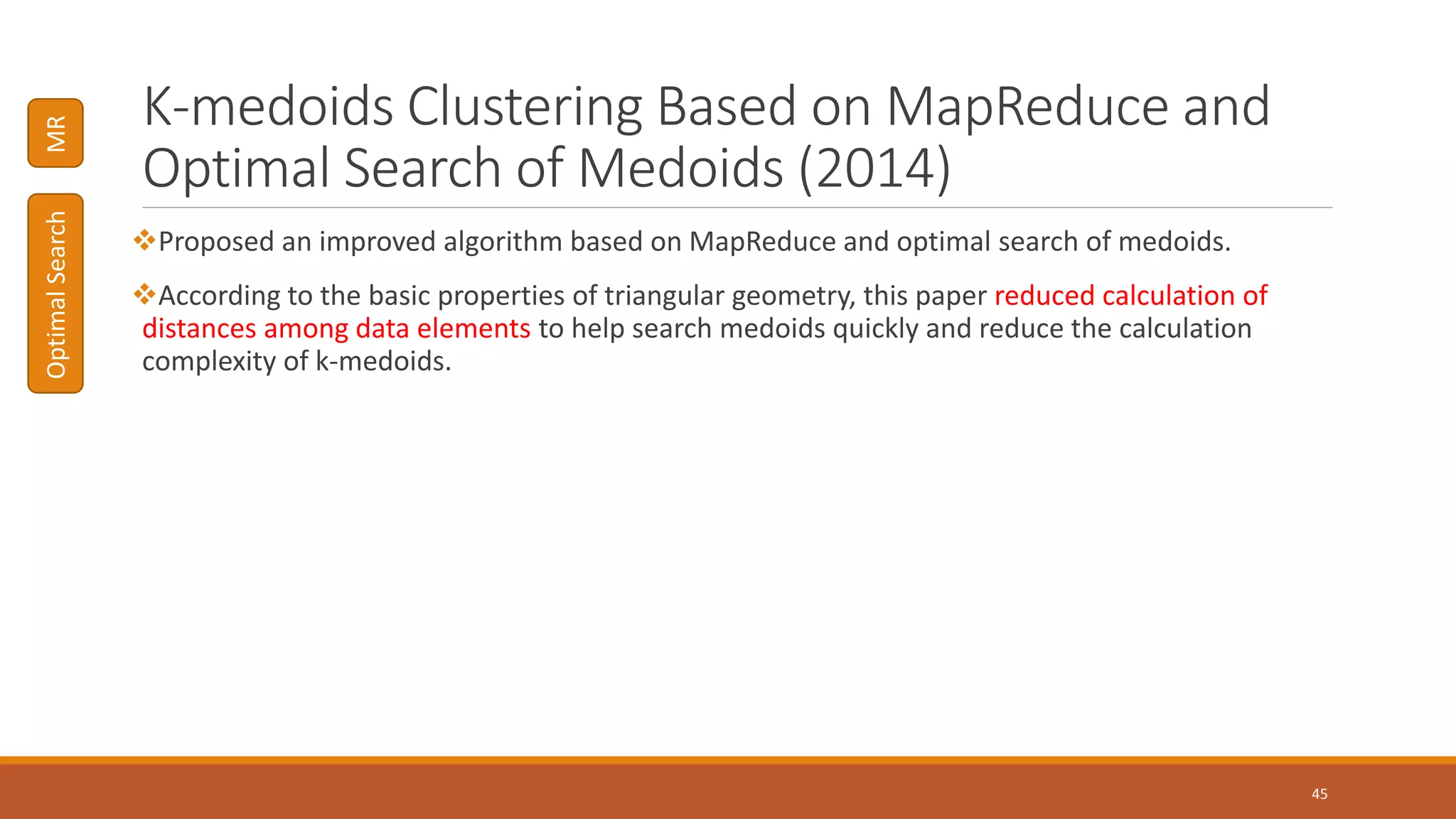 MR

Optimal Search

K-medoids Clustering Based on MapReduce and Optimal Search of Medoids (2014)

❖Proposed an improved algorithm based on MapReduce and optimal search of medoids.

❖According to the basic properties of triangular geometry, this paper reduced calculation of distances among data elements to help search medoids quickly and reduce the calculation complexity of k-medoids.

45